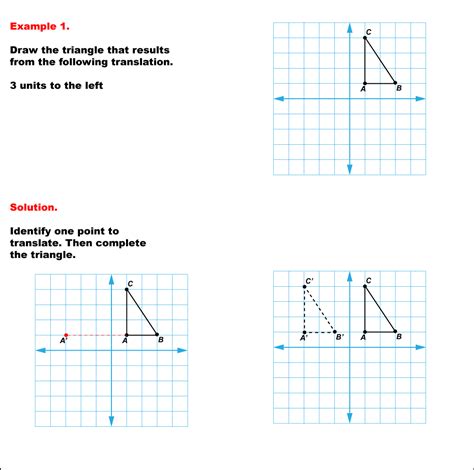 Example 1.

Draw the triangle that results from the following translation.

3 units to the left

C
A B

Solution.

Identify one point to translate. Then complete the triangle.

C
A' A B

C' C
A' B' A B